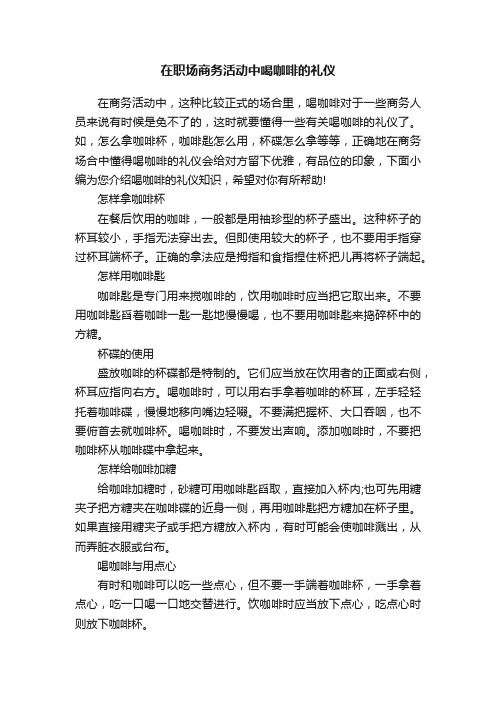 在职场商务活动中喝咖啡的礼仪

在商务活动中，这种比较正式的场合里，喝咖啡对于一些商务人员来说有时候是免不了的，这时就要懂得一些有关喝咖啡的礼仪了。如，怎么拿咖啡杯，咖啡匙怎么用，杯碟怎么拿等等，正确地在商务场合中懂得喝咖啡的礼仪会给对方留下优雅，有品位的印象，下面小编为您介绍喝咖啡的礼仪知识，希望对你有所帮助!

怎样拿咖啡杯

在餐后饮用的咖啡，一般都是用袖珍型的杯子盛出。这种杯子的杯耳较小，手指无法穿出去。但即使用较大的杯子，也不要用手指穿过杯耳端杯子。正确的拿法应是拇指和食指捏住杯把儿再将杯子端起。

怎样用咖啡匙

咖啡匙是专门用来搅咖啡的，饮用咖啡时应当把它取出来。不要用咖啡匙舀着咖啡一匙一匙地慢慢喝，也不要用咖啡匙来捣碎杯中的方糖。

杯碟的使用

盛放咖啡的杯碟都是特制的。它们应当放在饮用者的正面或右侧，杯耳应指向右方。喝咖啡时，可以用右手拿着咖啡的杯耳，左手轻轻托着咖啡碟，慢慢地移向嘴边轻啜。不要满把握杯、大口吞咽，也不要俯首去就咖啡杯。喝咖啡时，不要发出声响。添加咖啡时，不要把咖啡杯从咖啡碟中拿起来。

怎样给咖啡加糖

给咖啡加糖时，砂糖可用咖啡匙舀取，直接加入杯内;也可先用糖夹子把方糖夹在咖啡碟的近身一侧，再用咖啡匙把方糖加在杯子里。如果直接用糖夹子或手把方糖放入杯内，有时可能会使咖啡溅出，从而弄脏衣服或台布。

喝咖啡与用点心

有时和咖啡可以吃一些点心，但不要一手端着咖啡杯，一手拿着点心，吃一口喝一口地交替进行。饮咖啡时应当放下点心，吃点心时则放下咖啡杯。